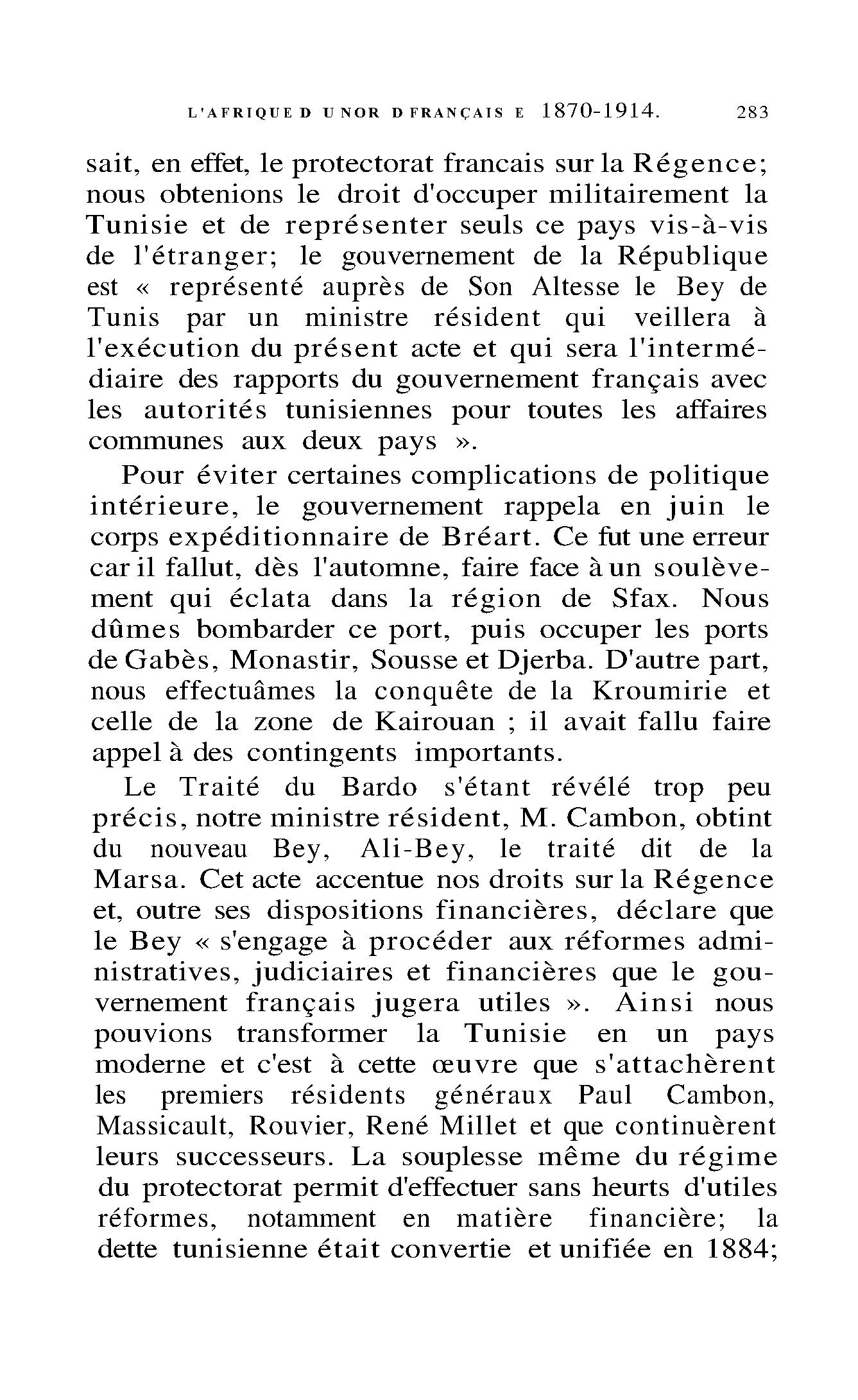 L'AFRIQUE D U NOR D FRANÇAIS E 1870-1914. 283

sait, en effet, le protectorat francais sur la Régence; nous obtenions le droit d'occuper militairement la Tunisie et de représenter seuls ce pays vis-à-vis de l'étranger; le gouvernement de la République est « représenté auprès de Son Altesse le Bey de Tunis par un ministre résident qui veillera à l'exécution du présent acte et qui sera l'intermédiaire des rapports du gouvernement français avec les autorités tunisiennes pour toutes les affaires communes aux deux pays ».

Pour éviter certaines complications de politique intérieure, le gouvernement rappela en juin le corps expéditionnaire de Bréart. Ce fut une erreur car il fallut, dès l'automne, faire face à un soulèvement qui éclata dans la région de Sfax. Nous dûmes bombarder ce port, puis occuper les ports de Gabès, Monastir, Sousse et Djerba. D'autre part, nous effectuâmes la conquête de la Kroumirie et celle de la zone de Kairouan ; il avait fallu faire appel à des contingents importants.

Le Traité du Bardo s'étant révélé trop peu précis, notre ministre résident, M. Cambon, obtint du nouveau Bey, Ali-Bey, le traité dit de la Marsa. Cet acte accentue nos droits sur la Régence et, outre ses dispositions financières, déclare que le Bey « s'engage à procéder aux réformes administratives, judiciaires et financières que le gouvernement français jugera utiles ». Ainsi nous pouvions transformer la Tunisie en un pays moderne et c'est à cette œuvre que s'attachèrent les premiers résidents généraux Paul Cambon, Massicault, Rouvier, René Millet et que continuèrent leurs successeurs. La souplesse même du régime du protectorat permit d'effectuer sans heurts d'utiles réformes, notamment en matière financière; la dette tunisienne était convertie et unifiée en 1884;